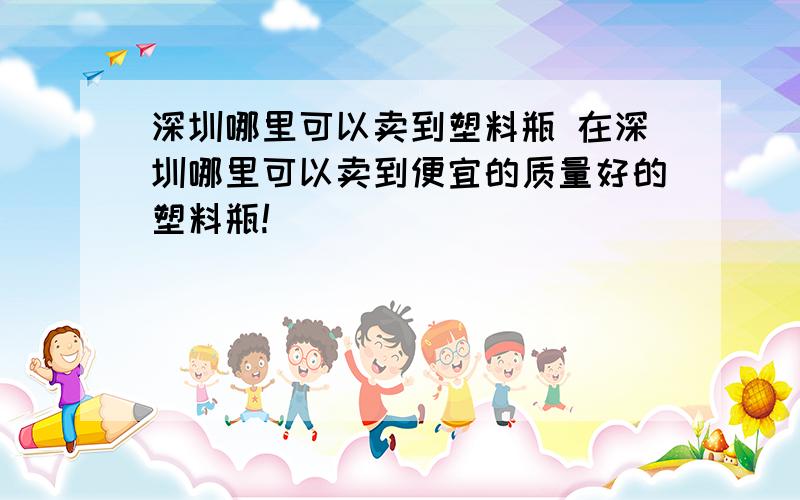 深圳哪里可以卖到塑料瓶 在深圳哪里可以卖到便宜的质量好的塑料瓶!